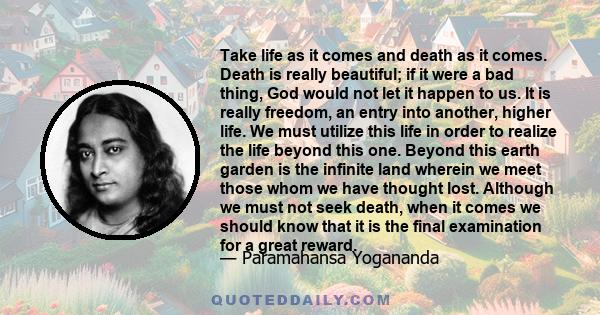 Take life as it comes and death as it comes. Death is really beautiful; if it were a bad thing, God would not let it happen to us. It is really freedom, an entry into another, higher life. We must utilize this life in order to realize the life beyond this one. Beyond this earth garden is the infinite land wherein we meet those whom we have thought lost. Although we must not seek death, when it comes we should know that it is the final examination for a great reward.

— Paramahansa Yogananda

QUOTEDDAILY.COM